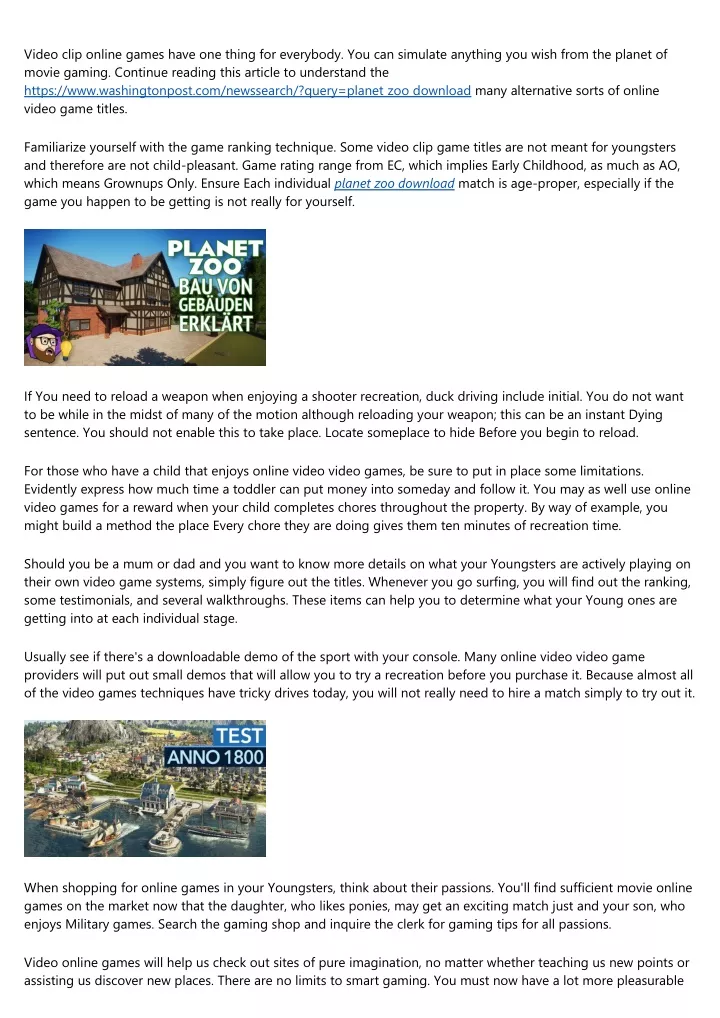 Video clip online games have one thing for everybody. You can simulate anything you wish from the planet of movie gaming. Continue reading this article to understand the https://www.washingtonpost.com/newssearch/?query=planet zoo download many alternative sorts of online video game titles.

Familiarize yourself with the game ranking technique. Some video clip game titles are not meant for youngsters and therefore are not child-pleasant. Game rating range from EC, which implies Early Childhood, as much as AO, which means Grownups Only. Ensure Each individual planet zoo download match is age-proper, especially if the game you happen to be getting is not really for yourself.

PLANET ZOO BAU VON GEBÄUDEN ERKLÄRT

If You need to reload a weapon when enjoying a shooter recreation, duck driving include initial. You do not want to be while in the midst of many of the motion although reloading your weapon; this can be an instant Dying sentence. You should not enable this to take place. Locate someplace to hide Before you begin to reload.

For those who have a child that enjoys online video video games, be sure to put in place some limitations. Evidently express how much time a toddler can put money into someday and follow it. You may as well use online video games for a reward when your child completes chores throughout the property. By way of example, you might build a method the place Every chore they are doing gives them ten minutes of recreation time.

Should you be a mum or dad and you want to know more details on what your Youngsters are actively playing on their own video game systems, simply figure out the titles. Whenever you go surfing, you will find out the ranking, some testimonials, and several walkthroughs. These items can help you to determine what your Young ones are getting into at each individual stage.

Usually see if there's a downloadable demo of the sport with your console. Many online video video game providers will put out small demos that will allow you to try a recreation before you purchase it. Because almost all of the video games techniques have tricky drives today, you will not really need to hire a match simply to try out it.

TEST ANNO 1800

When shopping for online games in your Youngsters, think about their passions. You'll find sufficient movie online games on the market now that the daughter, who likes ponies, may get an exciting match just and your son, who enjoys Military games. Search the gaming shop and inquire the clerk for gaming tips for all passions.

Video online games will help us check out sites of pure imagination, no matter whether teaching us new points or assisting us discover new places. There are no limits to smart gaming. You must now have a lot more pleasurable